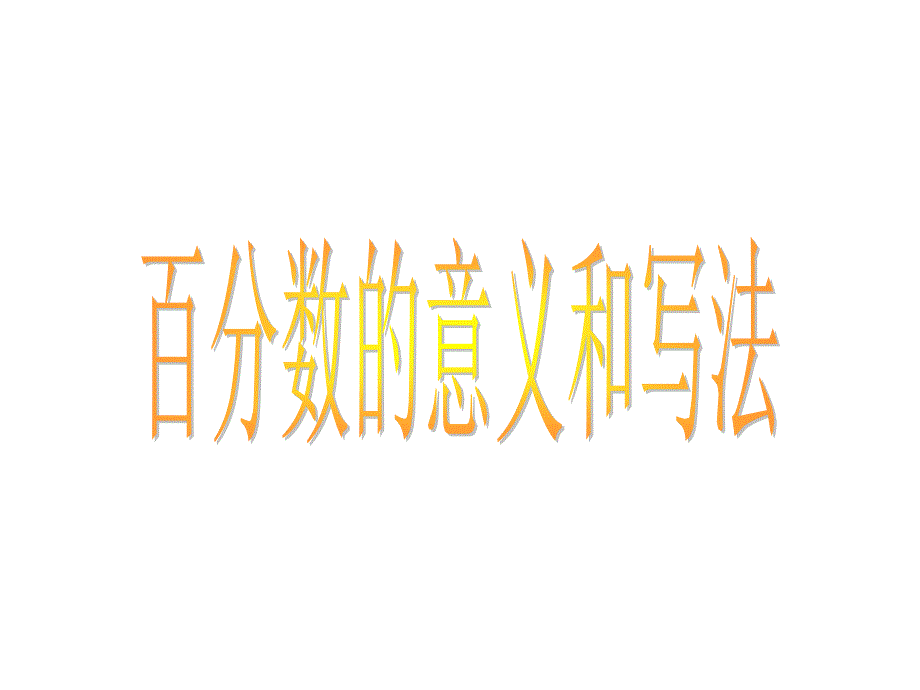 百分数的意义和写法